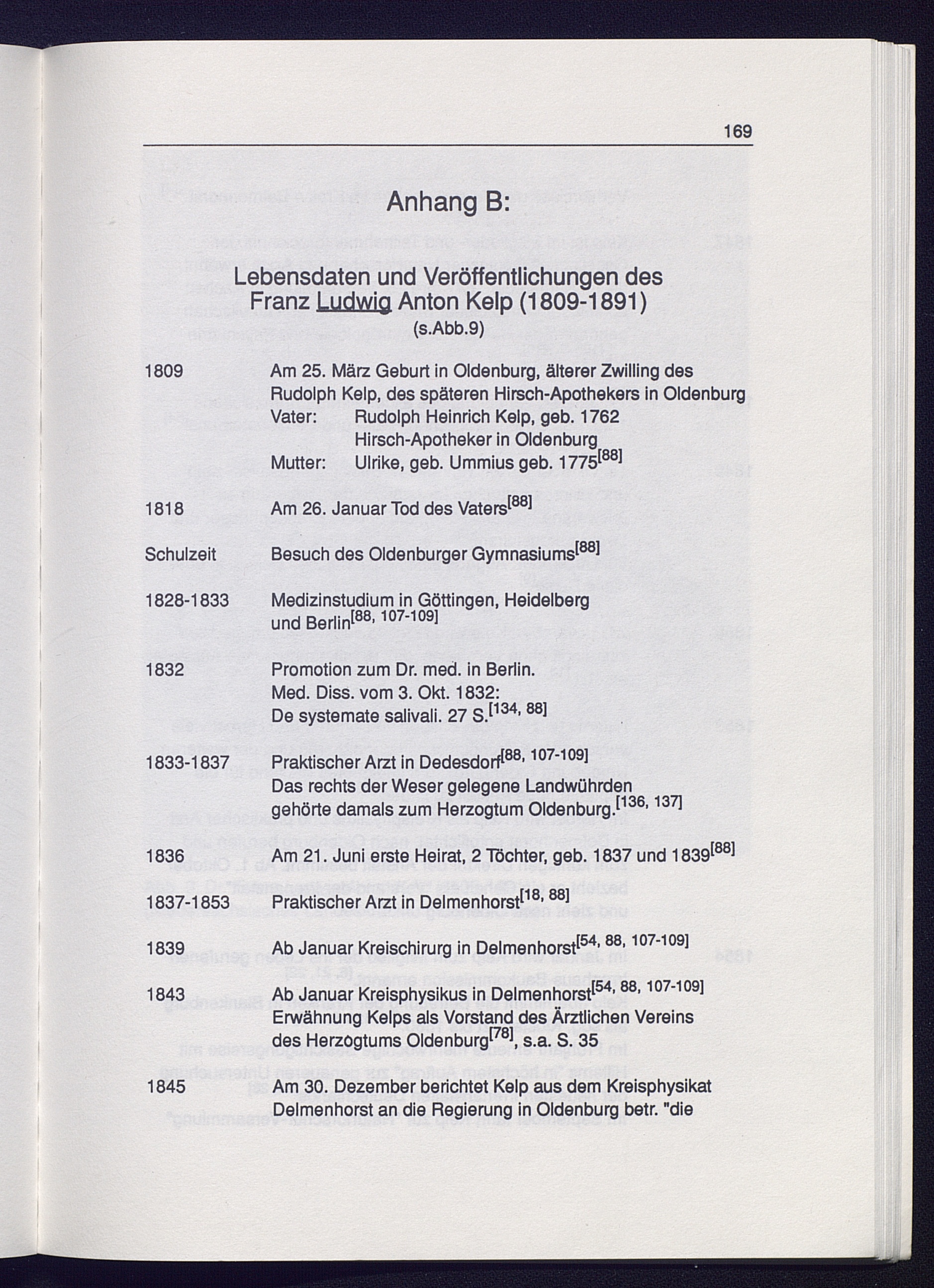 169

Anhang B:

Lebensdaten und Veröffentlichungen des Franz Ludwig Anton Kelp (1809-1891)
(s.Abb.9)

1809 Am 25. März Geburt in Oldenburg, älterer Zwilling des Rudolph Kelp, des späteren Hirsch-Apothekers in Oldenburg
Vater: Rudolph Heinrich Kelp, geb. 1762 Hirsch-Apotheker in Oldenburg
Mutter: Ulrike, geb. Ummius geb. 1775$^{[88]}$

1818 Am 26. Januar Tod des Vaters$^{[88]}$

Schulzeit Besuch des Oldenburger Gymnasiums$^{[88]}$

1828-1833 Medizinstudium in Göttingen, Heidelberg und Berlin$^{[88, 107-109]}$

1832 Promotion zum Dr. med. in Berlin.
Med. Diss. vom 3. Okt. 1832:
De systemate salivali. 27 S.$^{[134, 88]}$

1833-1837 Praktischer Arzt in Dedesdorf$^{[88, 107-109]}$
Das rechts der Weser gelegene Landwührden gehörte damals zum Herzogtum Oldenburg.$^{[136, 137]}$

1836 Am 21. Juni erste Heirat, 2 Töchter, geb. 1837 und 1839$^{[88]}$

1837-1853 Praktischer Arzt in Delmenhorst$^{[18, 88]}$

1839 Ab Januar Kreischirurg in Delmenhorst$^{[54, 88, 107-109]}$

1843 Ab Januar Kreisphysikus in Delmenhorst$^{[54, 88, 107-109]}$
Erwähnung Kelps als Vorstand des Ärztlichen Vereins des Herzogtums Oldenburg$^{[78]}$, s.a. S. 35

1845 Am 30. Dezember berichtet Kelp aus dem Kreisphysikat Delmenhorst an die Regierung in Oldenburg betr. "die